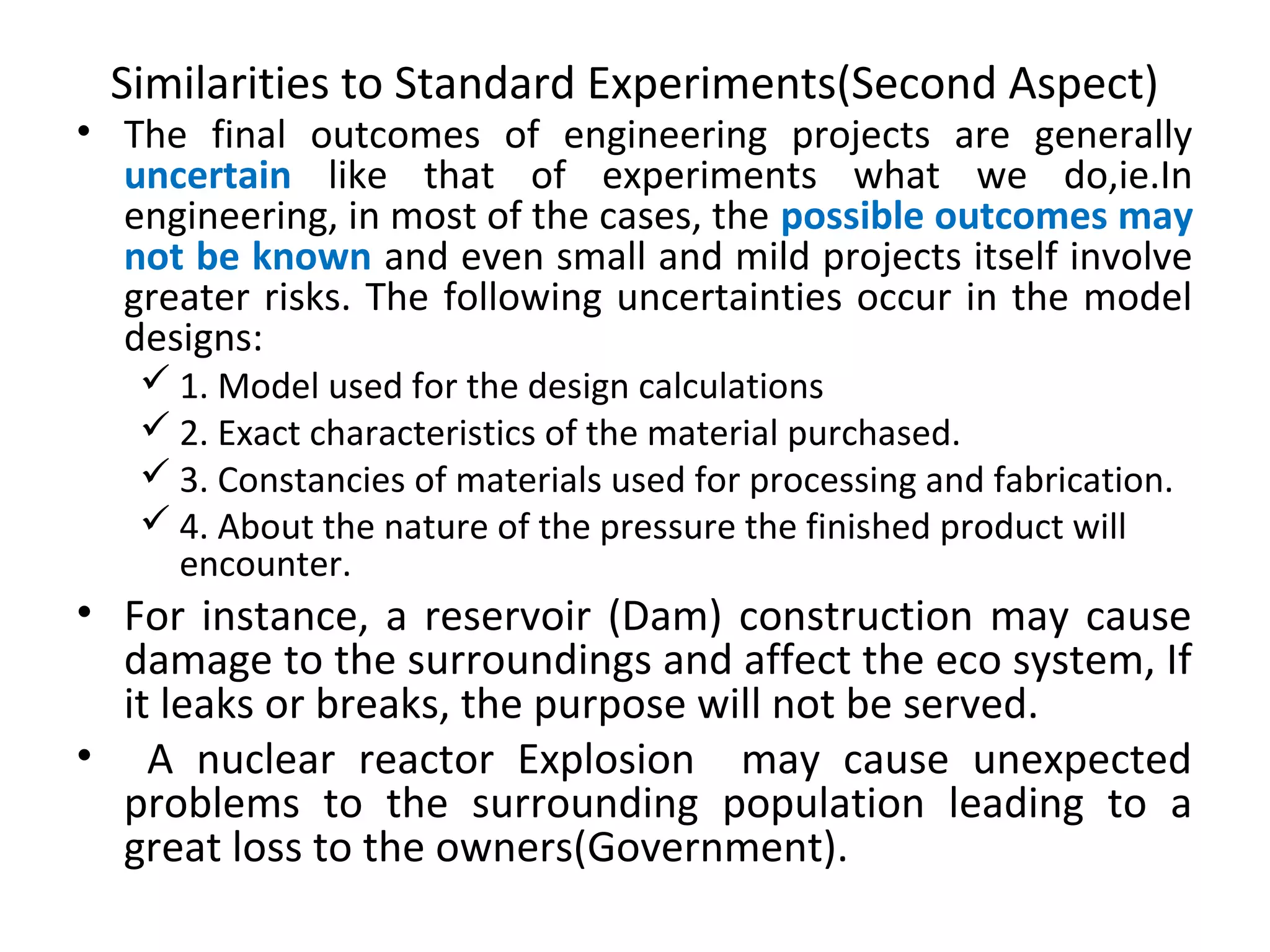 Similarities to Standard Experiments(Second Aspect)

• The final outcomes of engineering projects are generally uncertain like that of experiments what we do,ie.In engineering, in most of the cases, the possible outcomes may not be known and even small and mild projects itself involve greater risks. The following uncertainties occur in the model designs:

✓ 1. Model used for the design calculations
✓ 2. Exact characteristics of the material purchased.
✓ 3. Constancies of materials used for processing and fabrication.
✓ 4. About the nature of the pressure the finished product will encounter.

• For instance, a reservoir (Dam) construction may cause damage to the surroundings and affect the eco system, If it leaks or breaks, the purpose will not be served.

• A nuclear reactor Explosion may cause unexpected problems to the surrounding population leading to a great loss to the owners(Government).